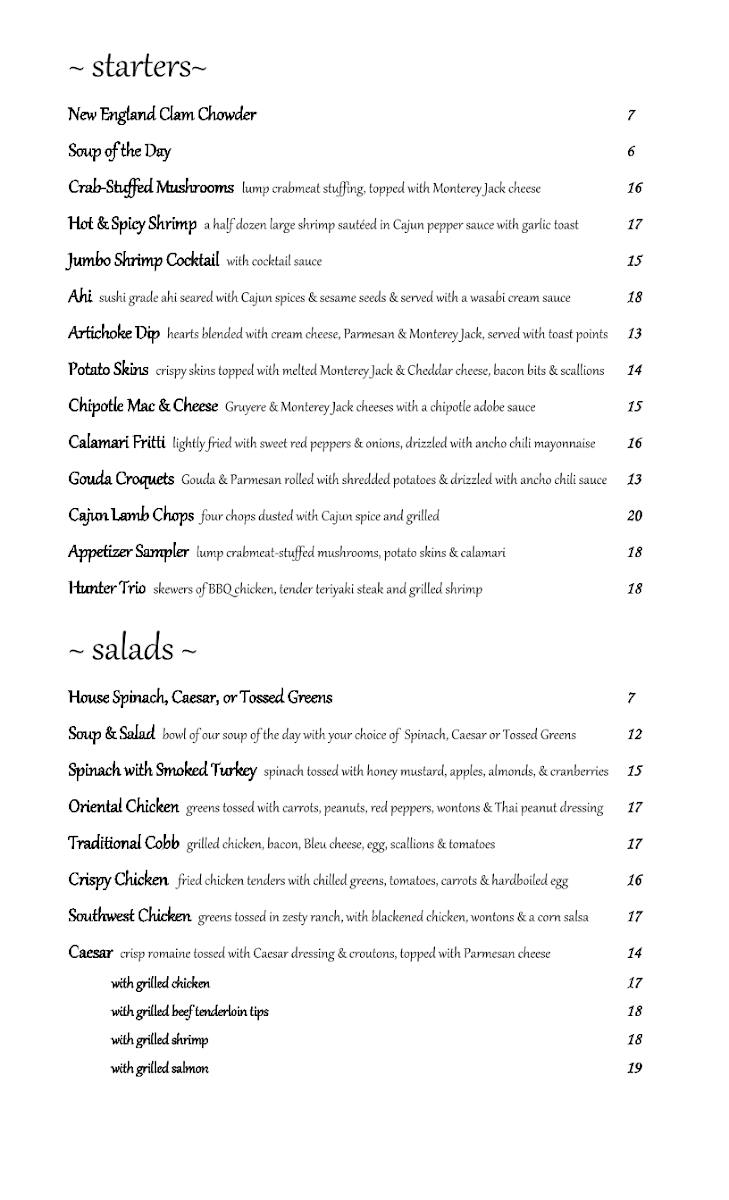 ~ starters~

New England Clam Chowder 7

Soup of the Day 6

Crab-Stuffed Mushrooms lump crabmeat stuffing, topped with Monterey Jack cheese 16

Hot & Spicy Shrimp a half dozen large shrimp sautéed in Cajun pepper sauce with garlic toast 17

Jumbo Shrimp Cocktail with cocktail sauce 15

Ahi sushi grade ahi seared with Cajun spices & sesame seeds & served with a wasabi cream sauce 18

Artichoke Dip hearts blended with cream cheese, Parmesan & Monterey Jack, served with toast points 13

Potato Skins crispy skins topped with melted Monterey Jack & Cheddar cheese, bacon bits & scallions 14

Chipotle Mac & Cheese Gruyere & Monterey Jack cheeses with a chipotle adobe sauce 15

Calamari Fritti lightly fried with sweet red peppers & onions, drizzled with ancho chili mayonnaise 16

Gouda Croquets Gouda & Parmesan rolled with shredded potatoes & drizzled with ancho chili sauce 13

Cajun Lamb Chops four chops dusted with Cajun spice and grilled 20

Appetizer Sampler lump crabmeat-stuffed mushrooms, potato skins & calamari 18

Hunter Trio skewers of BBQ chicken, tender teriyaki steak and grilled shrimp 18

~ salads ~

House Spinach, Caesar, or Tossed Greens 7

Soup & Salad bowl of our soup of the day with your choice of Spinach, Caesar or Tossed Greens 12

Spinach with Smoked Turkey spinach tossed with honey mustard, apples, almonds, & cranberries 15

Oriental Chicken greens tossed with carrots, peanuts, red peppers, wontons & Thai peanut dressing 17

Traditional Cobb grilled chicken, bacon, Bleu cheese, egg, scallions & tomatoes 17

Crispy Chicken fried chicken tenders with chilled greens, tomatoes, carrots & hardboiled egg 16

Southwest Chicken greens tossed in zesty ranch, with blackened chicken, wontons & a corn salsa 17

Caesar crisp romaine tossed with Caesar dressing & croutons, topped with Parmesan cheese 14

with grilled chicken 17

with grilled beef tenderloin tips 18

with grilled shrimp 18

with grilled salmon 19